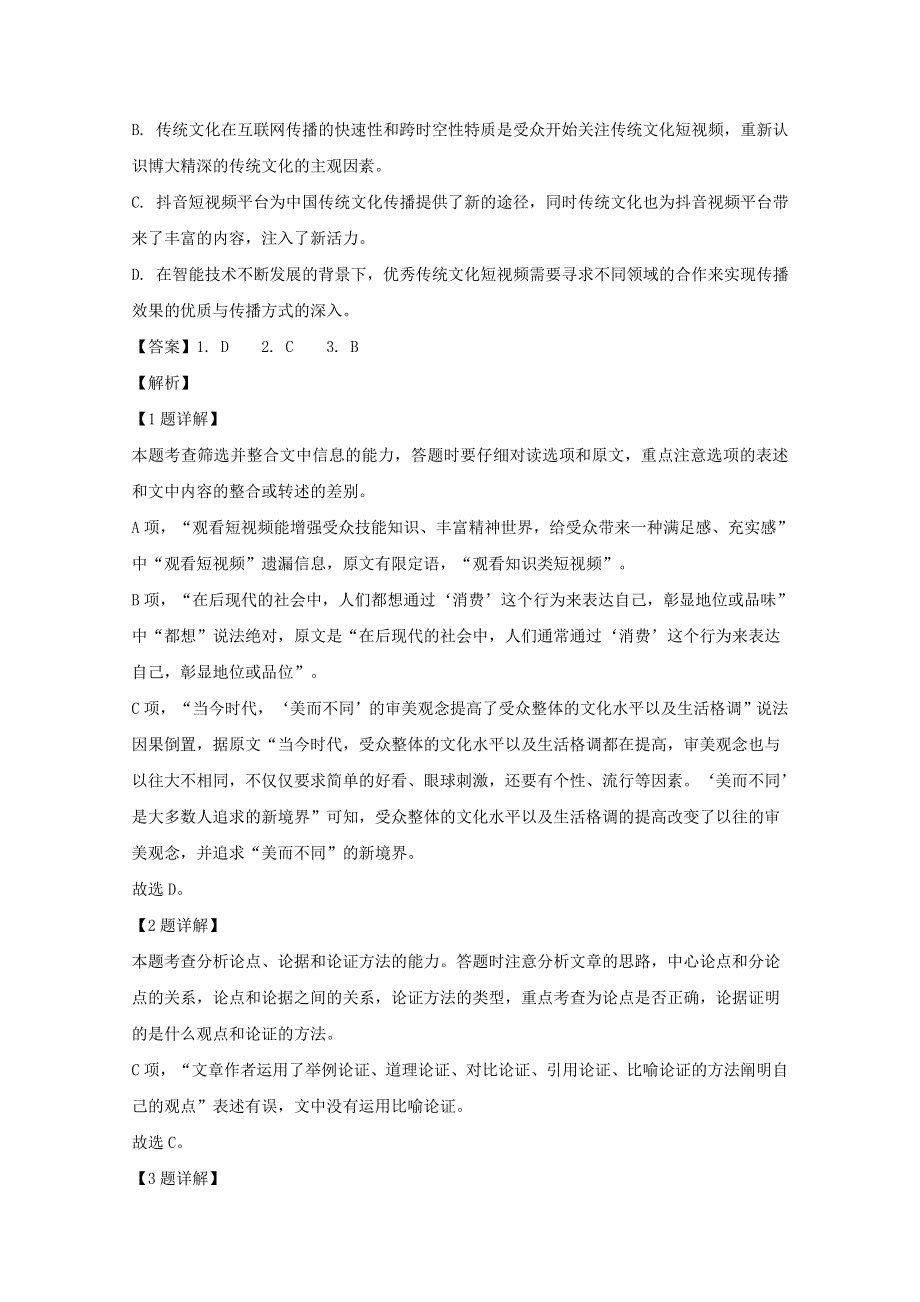 B. 传统文化在互联网传播的快速性和跨时空性特质是受众开始关注传统文化短视频，重新认识博大精深的传统文化的主观因素。

C. 抖音短视频平台为中国传统文化传播提供了新的途径，同时传统文化也为抖音视频平台带来了丰富的内容，注入了新活力。

D. 在智能技术不断发展的背景下，优秀传统文化短视频需要寻求不同领域的合作来实现传播效果的优质与传播方式的深入。

【答案】1. D　2. C　3. B

【解析】

【1题详解】

本题考查筛选并整合文中信息的能力，答题时要仔细对读选项和原文，重点注意选项的表述和文中内容的整合或转述的差别。

A项，“观看短视频能增强受众技能知识、丰富精神世界，给受众带来一种满足感、充实感”中“观看短视频”遗漏信息，原文有限定语，“观看知识类短视频”。

B项，“在后现代的社会中，人们都想通过‘消费’这个行为来表达自己，彰显地位或品味”中“都想”说法绝对，原文是“在后现代的社会中，人们通常通过‘消费’这个行为来表达自己，彰显地位或品位”。

C项，“当今时代，‘美而不同’的审美观念提高了受众整体的文化水平以及生活格调”说法因果倒置，据原文“当今时代，受众整体的文化水平以及生活格调都在提高，审美观念也与以往大不相同，不仅仅要求简单的好看、眼球刺激，还要有个性、流行等因素。‘美而不同’是大多数人追求的新境界”可知，受众整体的文化水平以及生活格调的提高改变了以往的审美观念，并追求“美而不同”的新境界。

故选D。

【2题详解】

本题考查分析论点、论据和论证方法的能力。答题时注意分析文章的思路，中心论点和分论点的关系，论点和论据之间的关系，论证方法的类型，重点考查为论点是否正确，论据证明的是什么观点和论证的方法。

C项，“文章作者运用了举例论证、道理论证、对比论证、引用论证、比喻论证的方法阐明自己的观点”表述有误，文中没有运用比喻论证。

故选C。

【3题详解】